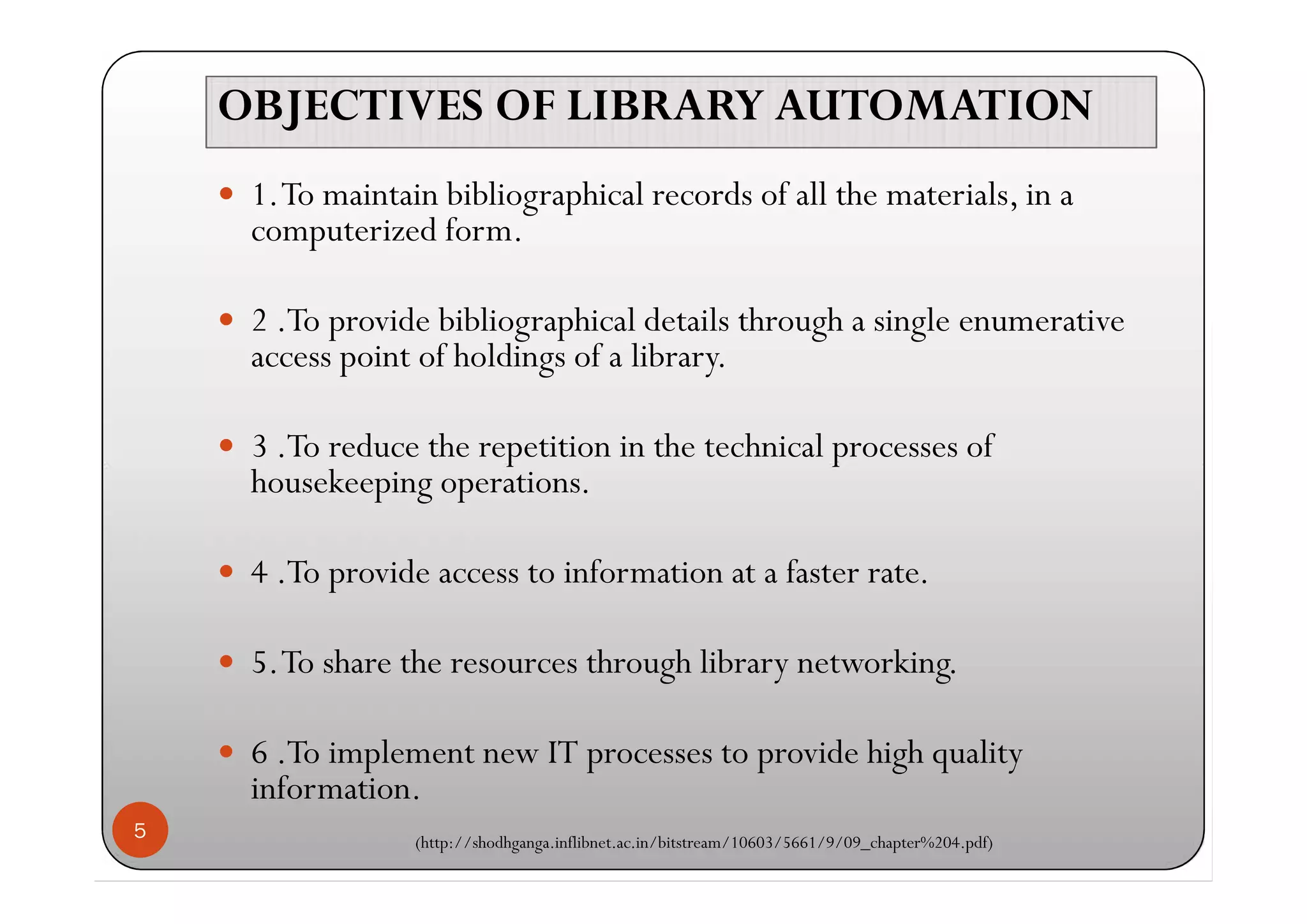 OBJECTIVES OF LIBRARY AUTOMATION

• 1. To maintain bibliographical records of all the materials, in a computerized form.

• 2 .To provide bibliographical details through a single enumerative access point of holdings of a library.

• 3 .To reduce the repetition in the technical processes of housekeeping operations.

• 4 .To provide access to information at a faster rate.

• 5. To share the resources through library networking.

• 6 .To implement new IT processes to provide high quality information.

5

(http://shodhganga.inflibnet.ac.in/bitstream/10603/5661/9/09_chapter%204.pdf)